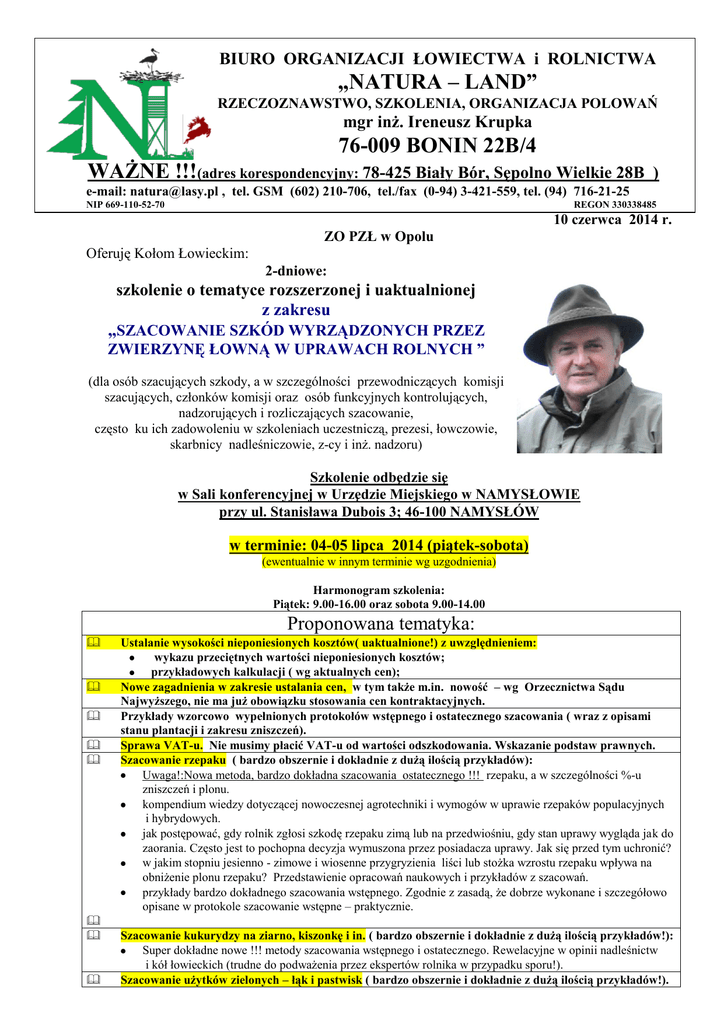 BIURO ORGANIZACJI ŁOWIECTWA i ROLNICTWA
„NATURA – LAND”
RZECZOZNAWSTWO, SZKOLENIA, ORGANIZACJA POLOWAŃ
mgr inż. Ireneusz Krupka
76-009 BONIN 22B/4

WAŻNE !!!(adres korespondencyjny: 78-425 Biały Bór, Sępolno Wielkie 28B )
e-mail: natura@lasy.pl , tel. GSM (602) 210-706, tel./fax (0-94) 3-421-559, tel. (94) 716-21-25
NIP 669-110-52-70 REGON 330338485

10 czerwca 2014 r.

ZO PZŁ w Opolu

Oferuję Kołom Łowieckim:

2-dniowe:
szkolenie o tematyce rozszerzonej i uaktualnionej
z zakresu
„SZACOWANIE SZKÓD WYRZĄDZONYCH PRZEZ ZWIERZYNĘ ŁOWNĄ W UPRAWACH ROLNYCH ”

(dla osób szacujących szkody, a w szczególności przewodniczących komisji szacujących, członków komisji oraz osób funkcyjnych kontrolujących, nadzorujących i rozliczających szacowanie, często ku ich zadowoleniu w szkoleniach uczestniczą, prezesi, łowczowie, skarbnicy nadleśniczowie, z-cy i inż. nadzoru)

Szkolenie odbędzie się
w Sali konferencyjnej w Urzędzie Miejskiego w NAMYSŁOWIE
przy ul. Stanisława Dubois 3; 46-100 NAMYSŁÓW

w terminie: 04-05 lipca 2014 (piątek-sobota)
(ewentualnie w innym terminie wg uzgodnienia)

Harmonogram szkolenia:
Piątek: 9.00-16.00 oraz sobota 9.00-14.00

Proponowana tematyka:

Ustalanie wysokości nieponiesionych kosztów( uaktualnione!) z uwzględnieniem:
• wykazu przeciętnych wartości nieponiesionych kosztów;
• przykładowych kalkulacji ( wg aktualnych cen);

Nowe zagadnienia w zakresie ustalania cen, w tym także m.in. nowość – wg Orzecznictwa Sądu Najwyższego, nie ma już obowiązku stosowania cen kontraktacyjnych.

Przykłady wzorcowo wypełnionych protokołów wstępnego i ostatecznego szacowania ( wraz z opisami stanu plantacji i zakresu zniszczeń).

Sprawa VAT-u. Nie musimy płacić VAT-u od wartości odszkodowania. Wskazanie podstaw prawnych.

Szacowanie rzepaku ( bardzo obszernie i dokładnie z dużą ilością przykładów):
• Uwaga!:Nowa metoda, bardzo dokładna szacowania ostatecznego !!! rzepaku, a w szczególności %-u zniszczeń i plonu.
• kompendium wiedzy dotyczącej nowoczesnej agrotechniki i wymogów w uprawie rzepaków populacyjnych i hybrydowych.
• jak postępować, gdy rolnik zgłosi szkodę rzepaku zimą lub na przedwiośniu, gdy stan uprawy wygląda jak do zaorania. Często jest to pochopna decyzja wymuszona przez posiadacza uprawy. Jak się przed tym uchronić?
• w jakim stopniu jesienno - zimowe i wiosenne przygryzienia liści lub stożka wzrostu rzepaku wpływa na obniżenie plonu rzepaku? Przedstawienie opracowań naukowych i przykładów z szacowań.
• przykłady bardzo dokładnego szacowania wstępnego. Zgodnie z zasadą, że dobrze wykonane i szczegółowo opisane w protokole szacowanie wstępne – praktycznie.

Szacowanie kukurydzy na ziarno, kiszonkę i in. ( bardzo obszernie i dokładnie z dużą ilością przykładów!):
• Super dokładne nowe !!! metody szacowania wstępnego i ostatecznego. Rewelacyjne w opinii nadleśnictw i kół łowieckich (trudne do podważenia przez ekspertów rolnika w przypadku sporu!).

Szacowanie użytków zielonych – łąk i pastwisk ( bardzo obszernie i dokładnie z dużą ilością przykładów!).